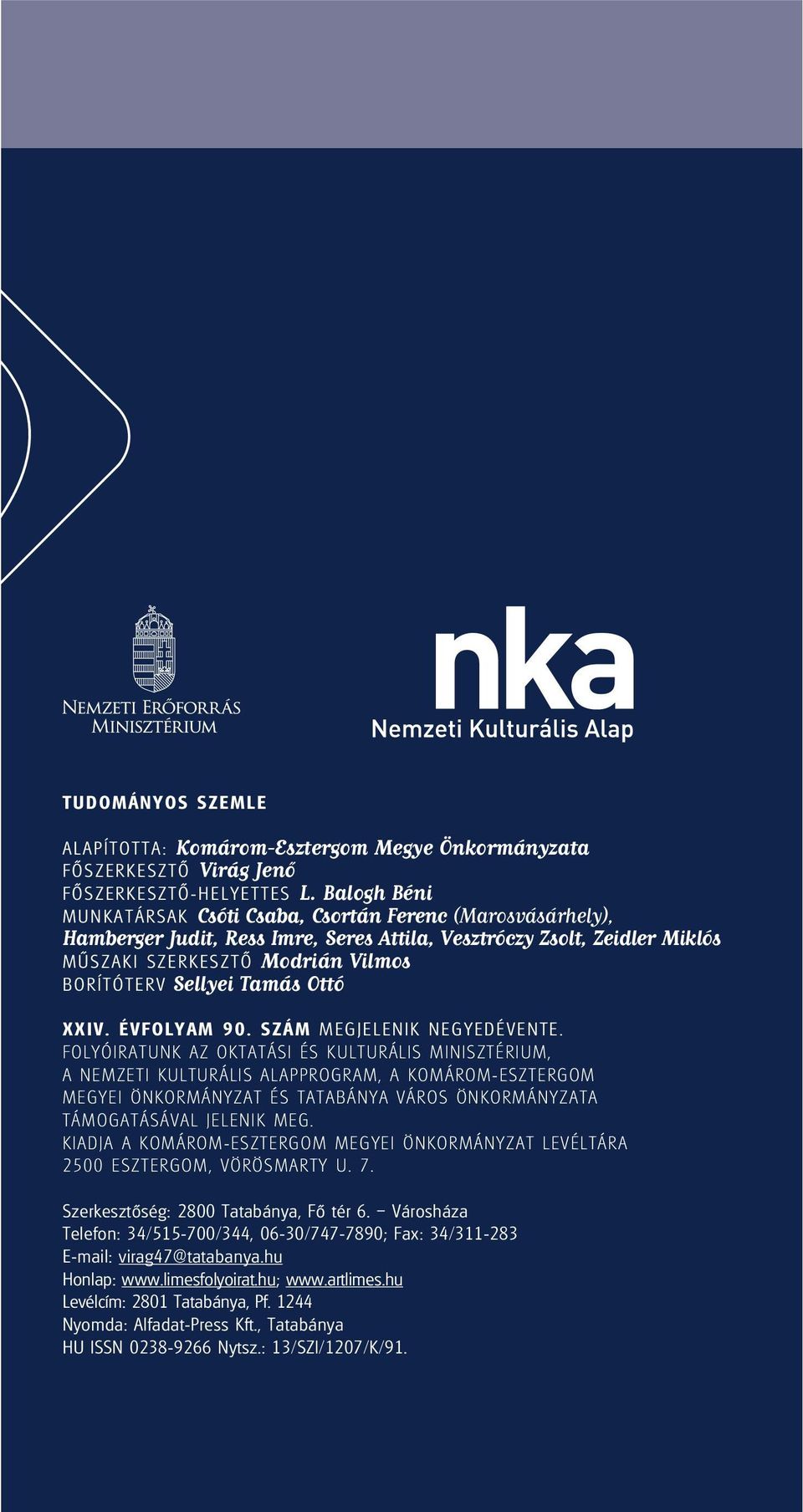 NEMZETI ERŐFORRÁS MINISZTÉRIUM

nka
Nemzeti Kulturális Alap

TUDOMÁNYOS SZEMLE

ALAPÍTOTTA: Komárom-Esztergom Megye Önkormányzata
FŐSZERKESZTŐ Virág Jenő
FŐSZERKESZTŐ-HELYETTES L. Balogh Béni
MUNKATÁRSAK Csóti Csaba, Csortán Ferenc (Marosvásárhely), Hamberger Judit, Ress Imre, Seres Attila, Vesztróczy Zsolt, Zeidler Miklós
MŰSZAKI SZERKESZTŐ Modrián Vilmos
BORÍTÓTERV Sellyei Tamás Ottó

XXIV. ÉVFOLYAM 90. SZÁM MEGJELENIK NEGYEDÉVENTE.
FOLYÓIRATUNK AZ OKTATÁSI ÉS KULTURÁLIS MINISZTÉRIUM, A NEMZETI KULTURÁLIS ALAPPROGRAM, A KOMÁROM-ESZTERGOM MEGYEI ÖNKORMÁNYZAT ÉS TATABÁNYA VÁROS ÖNKORMÁNYZATA TÁMOGATÁSÁVAL JELENIK MEG.
KIADJA A KOMÁROM-ESZTERGOM MEGYEI ÖNKORMÁNYZAT LEVÉLTÁRA
2500 ESZTERGOM, VÖRÖSMARTY U. 7.

Szerkesztőség: 2800 Tatabánya, Fő tér 6. – Városháza
Telefon: 34/515-700/344, 06-30/747-7890; Fax: 34/311-283
E-mail: virag47@tatabanya.hu
Honlap: www.limesfolyoirat.hu; www.artlimes.hu
Levélcím: 2801 Tatabánya, Pf. 1244
Nyomda: Alfadat-Press Kft., Tatabánya
HU ISSN 0238-9266 Nytsz.: 13/SZI/1207/K/91.